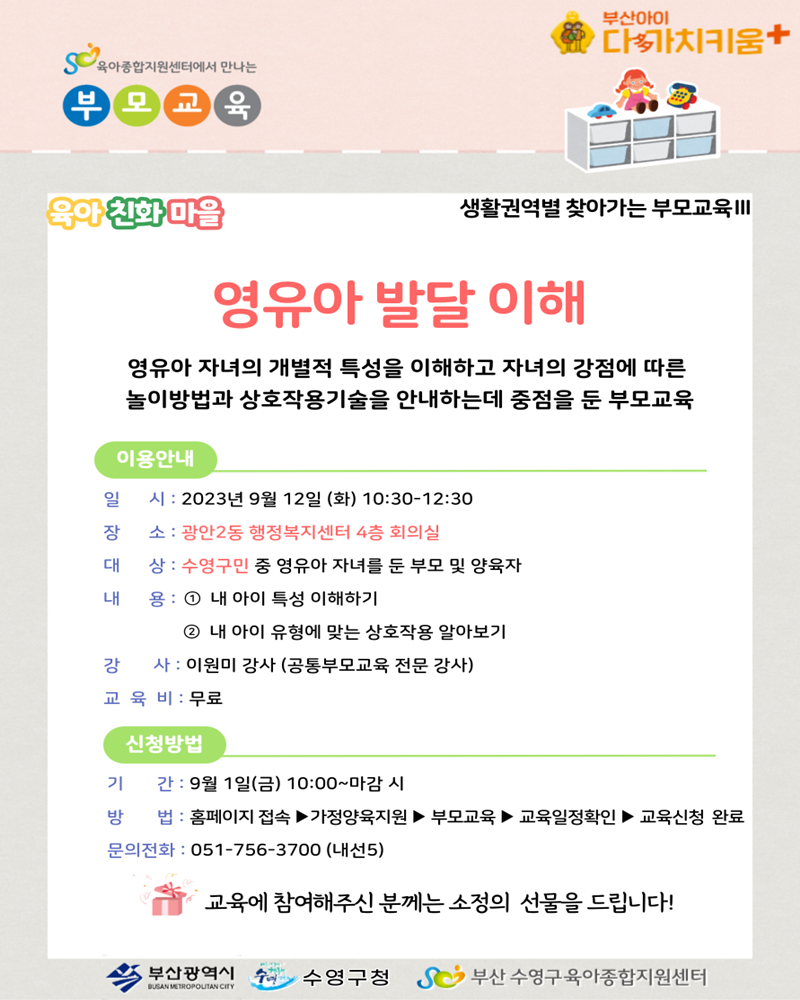 육아종합지원센터에서 만나는

부 모 교 육

부산아이 다가치키움+

육아 친화 마을

생활권역별 찾아가는 부모교육Ⅲ

영유아 발달 이해

영유아 자녀의 개별적 특성을 이해하고 자녀의 강점에 따른 놀이방법과 상호작용기술을 안내하는데 중점을 둔 부모교육

이용안내

일 시 : 2023년 9월 12일 (화) 10:30-12:30

장 소 : 광안2동 행정복지센터 4층 회의실

대 상 : 수영구민 중 영유아 자녀를 둔 부모 및 양육자

내 용 : ① 내 아이 특성 이해하기

② 내 아이 유형에 맞는 상호작용 알아보기

강 사 : 이원미 강사 (공통부모교육 전문 강사)

교 육 비 : 무료

신청방법

기 간 : 9월 1일(금) 10:00~마감 시

방 법 : 홈페이지 접속 ▶가정양육지원 ▶ 부모교육 ▶ 교육일정확인 ▶ 교육신청 완료

문의전화 : 051-756-3700 (내선5)

교육에 참여해주신 분께는 소정의 선물을 드립니다!

부산광역시 BUSAN METROPOLITAN CITY 수영구청 부산 수영구육아종합지원센터